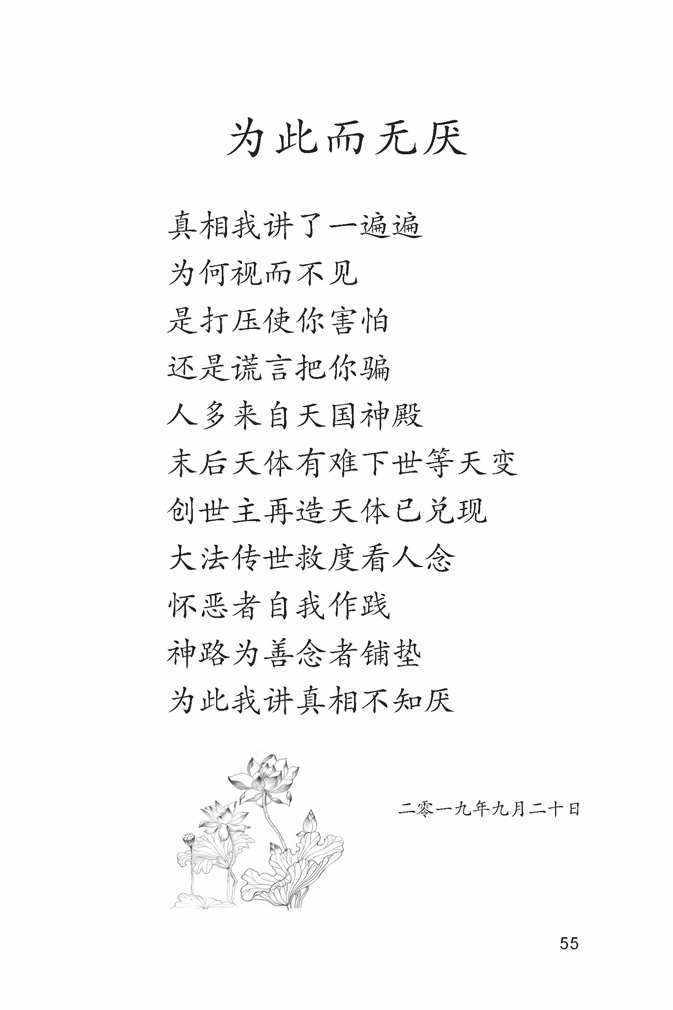 为此而无厌

真相我讲了一遍遍
为何视而不见
是打压使你害怕
还是谎言把你骗
人多来自天国神殿
末后天体有难下世等天变
创世主再造天体已兑现
大法传世救度看人念
怀恶者自我作践
神路为善念者铺垫
为此我讲真相不知厌

二零一九年九月二十日

55